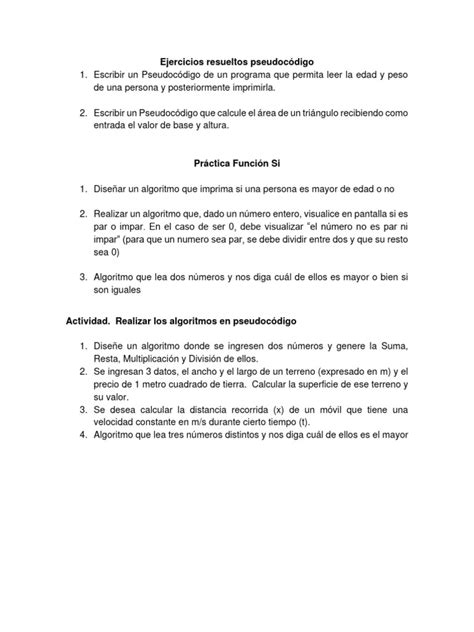 Ejercicios resueltos pseudocódigo

1. Escribir un Pseudocódigo de un programa que permita leer la edad y peso de una persona y posteriormente imprimirla.

2. Escribir un Pseudocódigo que calcule el área de un triángulo recibiendo como entrada el valor de base y altura.

Práctica Función Si

1. Diseñar un algoritmo que imprima si una persona es mayor de edad o no

2. Realizar un algoritmo que, dado un número entero, visualice en pantalla si es par o impar. En el caso de ser 0, debe visualizar "el número no es par ni impar" (para que un numero sea par, se debe dividir entre dos y que su resto sea 0)

3. Algoritmo que lea dos números y nos diga cuál de ellos es mayor o bien si son iguales

Actividad. Realizar los algoritmos en pseudocódigo

1. Diseñe un algoritmo donde se ingresen dos números y genere la Suma, Resta, Multiplicación y División de ellos.
2. Se ingresan 3 datos, el ancho y el largo de un terreno (expresado en m) y el precio de 1 metro cuadrado de tierra. Calcular la superficie de ese terreno y su valor.
3. Se desea calcular la distancia recorrida (x) de un móvil que tiene una velocidad constante en m/s durante cierto tiempo (t).
4. Algoritmo que lea tres números distintos y nos diga cuál de ellos es el mayor